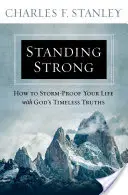 CHARLES F. STANLEY

STANDING STRONG

HOW TO STORM-PROOF YOUR LIFE with GOD'S TIMELESS TRUTHS